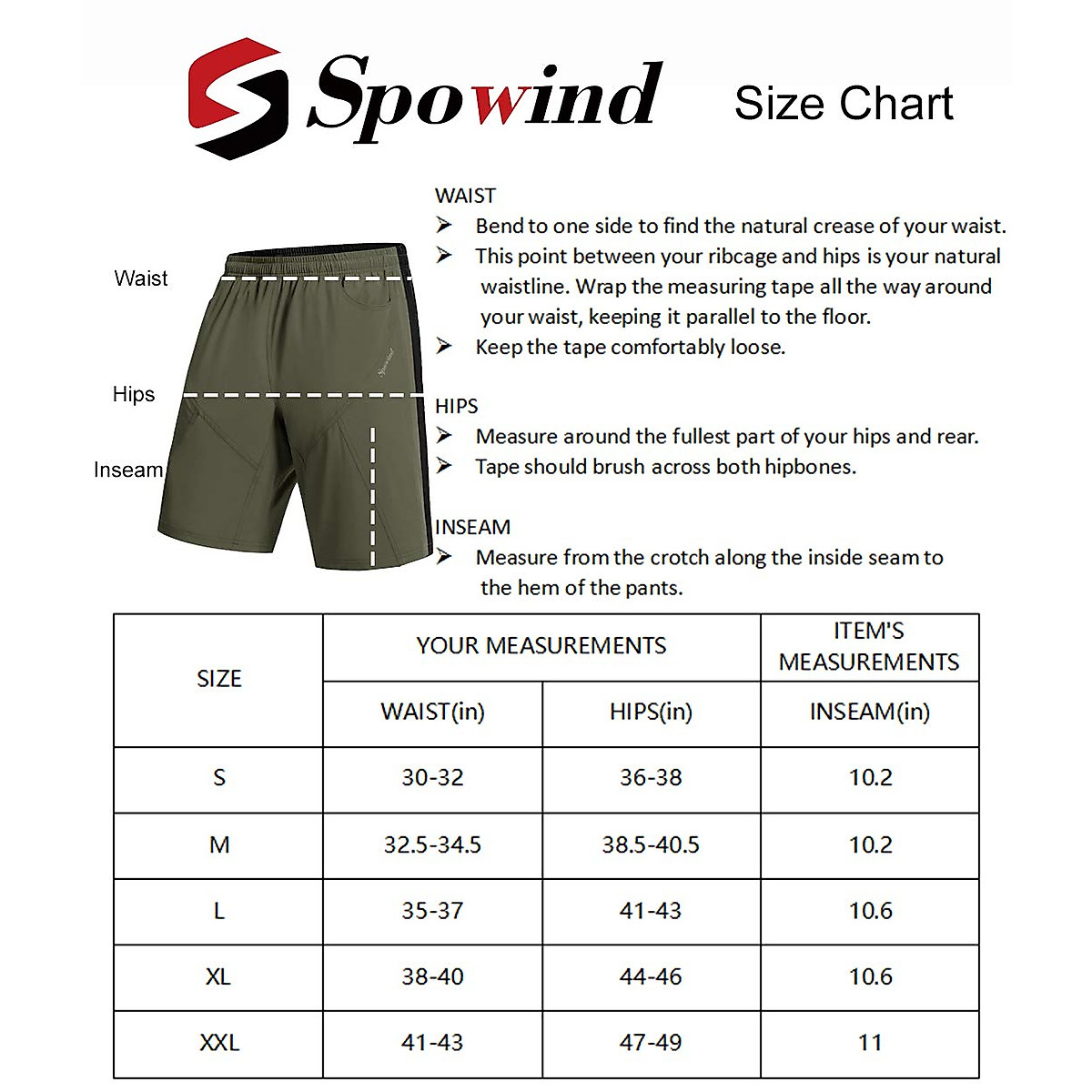 Spowind Size Chart

Waist

Hips

Inseam

Spowind

WAIST
➢ Bend to one side to find the natural crease of your waist.
➢ This point between your ribcage and hips is your natural waistline. Wrap the measuring tape all the way around your waist, keeping it parallel to the floor.
➢ Keep the tape comfortably loose.

HIPS
➢ Measure around the fullest part of your hips and rear.
➢ Tape should brush across both hipbones.

INSEAM
➢ Measure from the crotch along the inside seam to the hem of the pants.

| SIZE | YOUR MEASUREMENTS | | ITEM'S MEASUREMENTS |
|---|---|---|---|
| | WAIST(in) | HIPS(in) | INSEAM(in) |
| S | 30-32 | 36-38 | 10.2 |
| M | 32.5-34.5 | 38.5-40.5 | 10.2 |
| L | 35-37 | 41-43 | 10.6 |
| XL | 38-40 | 44-46 | 10.6 |
| XXL | 41-43 | 47-49 | 11 |